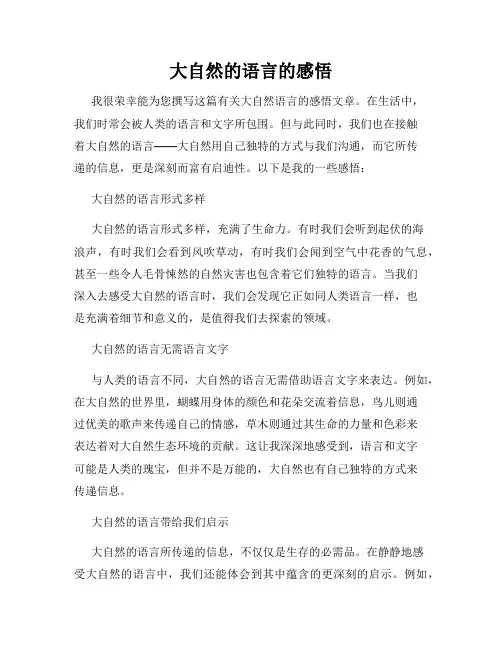 大自然的语言的感悟

我很荣幸能为您撰写这篇有关大自然语言的感悟文章。在生活中，我们时常会被人类的语言和文字所包围。但与此同时，我们也在接触着大自然的语言——大自然用自己独特的方式与我们沟通，而它所传递的信息，更是深刻而富有启迪性。以下是我的一些感悟：

大自然的语言形式多样

大自然的语言形式多样，充满了生命力。有时我们会听到起伏的海浪声，有时我们会看到风吹草动，有时我们会闻到空气中花香的气息，甚至一些令人毛骨悚然的自然灾害也包含着它们独特的语言。当我们深入去感受大自然的语言时，我们会发现它正如同人类语言一样，也是充满着细节和意义的，是值得我们去探索的领域。

大自然的语言无需语言文字

与人类的语言不同，大自然的语言无需借助语言文字来表达。例如，在大自然的世界里，蝴蝶用身体的颜色和花朵交流着信息，鸟儿则通过优美的歌声来传递自己的情感，草木则通过其生命的力量和色彩来表达着对大自然生态环境的贡献。这让我深深地感受到，语言和文字可能是人类的瑰宝，但并不是万能的，大自然也有自己独特的方式来传递信息。

大自然的语言带给我们启示

大自然的语言所传递的信息，不仅仅是生存的必需品。在静静地感受大自然的语言中，我们还能体会到其中蕴含的更深刻的启示。例如，